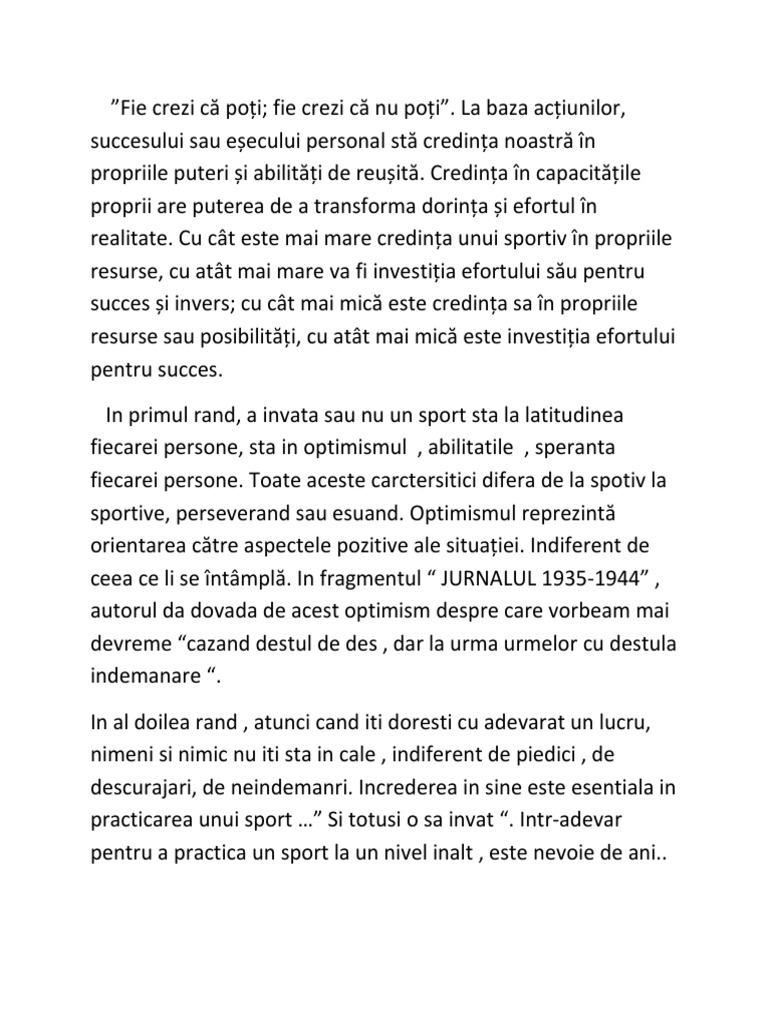 "Fie crezi că poți; fie crezi că nu poți". La baza acțiunilor, succesului sau eșecului personal stă credința noastră în propriile puteri și abilități de reușită. Credința în capacitățile proprii are puterea de a transforma dorința și efortul în realitate. Cu cât este mai mare credința unui sportiv în propriile resurse, cu atât mai mare va fi investiția efortului său pentru succes și invers; cu cât mai mică este credința sa în propriile resurse sau posibilități, cu atât mai mică este investiția efortului pentru succes.

In primul rand, a invata sau nu un sport sta la latitudinea fiecarei persone, sta in optimismul , abilitatile , speranta fiecarei persone. Toate aceste carctersitici difera de la spotiv la sportive, perseverand sau esuand. Optimismul reprezintă orientarea către aspectele pozitive ale situației. Indiferent de ceea ce li se întâmplă. In fragmentul " JURNALUL 1935-1944" , autorul da dovada de acest optimism despre care vorbeam mai devreme "cazand destul de des , dar la urma urmelor cu destula indemanare ".

In al doilea rand , atunci cand iti doresti cu adevarat un lucru, nimeni si nimic nu iti sta in cale , indiferent de piedici , de descurajari, de neindemanri. Increderea in sine este esentiala in practicarea unui sport …" Si totusi o sa invat ". Intr-adevar pentru a practica un sport la un nivel inalt , este nevoie de ani..